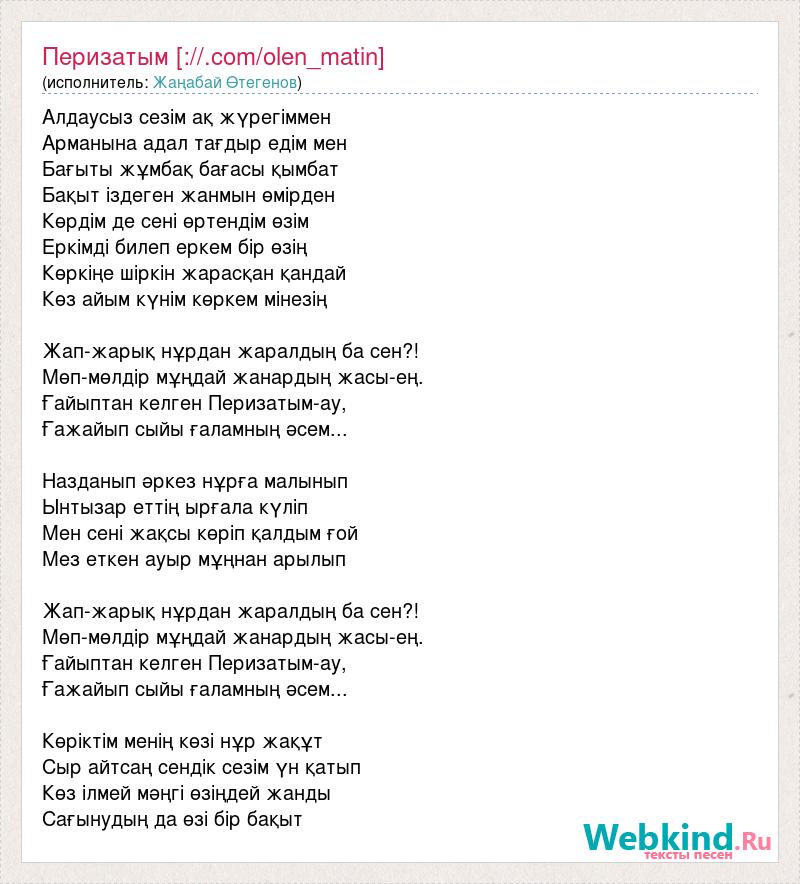 Перизатым [://.com/olen_matin]
(исполнитель: Жаңабай Өтегенов)

Алдаусыз сезім ақ жүрегіммен
Арманына адал тағдыр едім мен
Бағыты жұмбақ бағасы қымбат
Бақыт іздеген жанмын өмірден
Көрдім де сені өртендім өзім
Еркімді билеп еркем бір өзің
Көркіңе шіркін жарасқан қандай
Көз айым күнім көркем мінезің

Жап-жарық нұрдан жаралдың ба сен?!
Мөп-мөлдір мұңдай жанардың жасы-ең.
Ғайыптан келген Перизатым-ау,
Ғажайып сыйы ғаламның әсем...

Назданып әркез нұрға малынып
Ынтызар еттің ырғала күліп
Мен сені жақсы көріп қалдым ғой
Мез еткен ауыр мұңнан арылып

Жап-жарық нұрдан жаралдың ба сен?!
Мөп-мөлдір мұңдай жанардың жасы-ең.
Ғайыптан келген Перизатым-ау,
Ғажайып сыйы ғаламның әсем...

Көріктім менің көзі нұр жақұт
Сыр айтсаң сендік сезім үн қатып
Көз ілмей мәңгі өзіңдей жанды
Сағынудың да өзі бір бақыт

Webkind.Ru
тексты песен